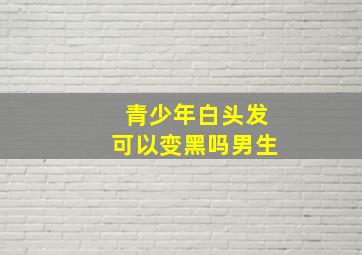 青少年白头发
可以变黑吗男生